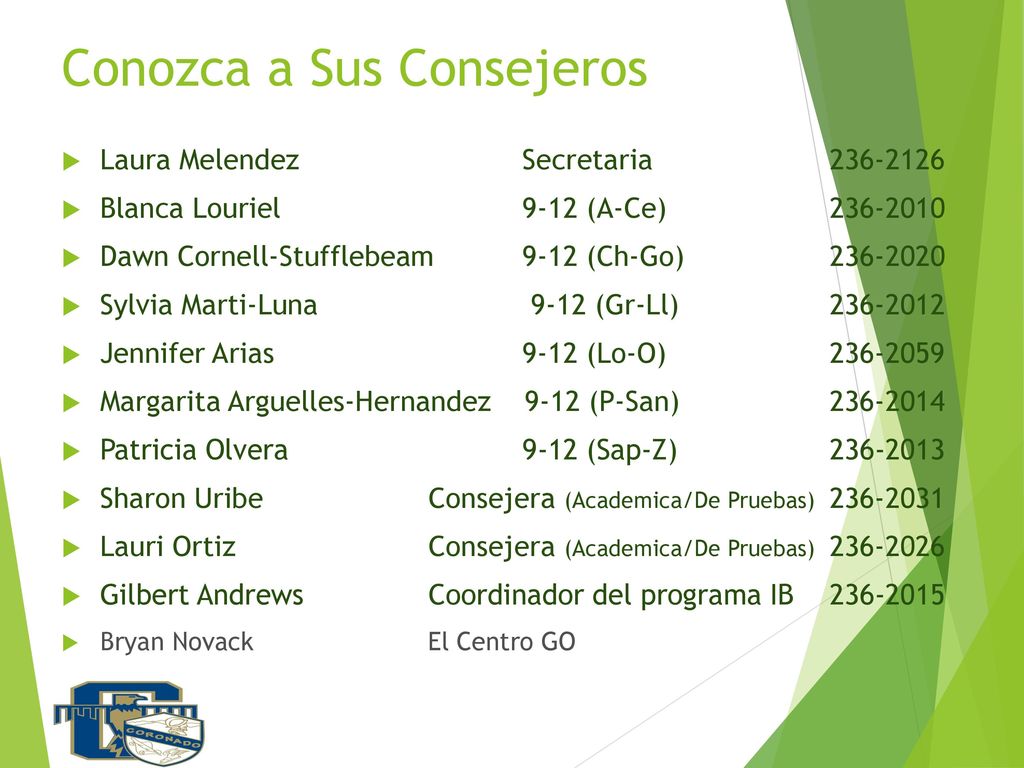 Conozca a Sus Consejeros

Laura Melendez Secretaria 236-2126

Blanca Louriel 9-12 (A-Ce) 236-2010

Dawn Cornell-Stufflebeam 9-12 (Ch-Go) 236-2020

Sylvia Marti-Luna 9-12 (Gr-Ll) 236-2012

Jennifer Arias 9-12 (Lo-O) 236-2059

Margarita Arguelles-Hernandez 9-12 (P-San) 236-2014

Patricia Olvera 9-12 (Sap-Z) 236-2013

Sharon Uribe Consejera (Academica/De Pruebas) 236-2031

Lauri Ortiz Consejera (Academica/De Pruebas) 236-2026

Gilbert Andrews Coordinador del programa IB 236-2015

Bryan Novack El Centro GO

CORONADO